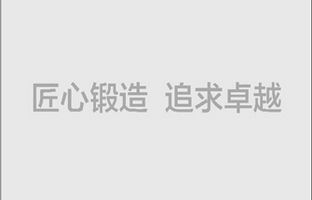 匠心锻造 追求卓越